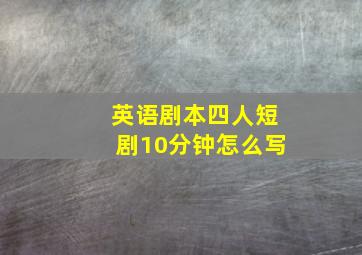 英语剧本四人短剧10分钟怎么写